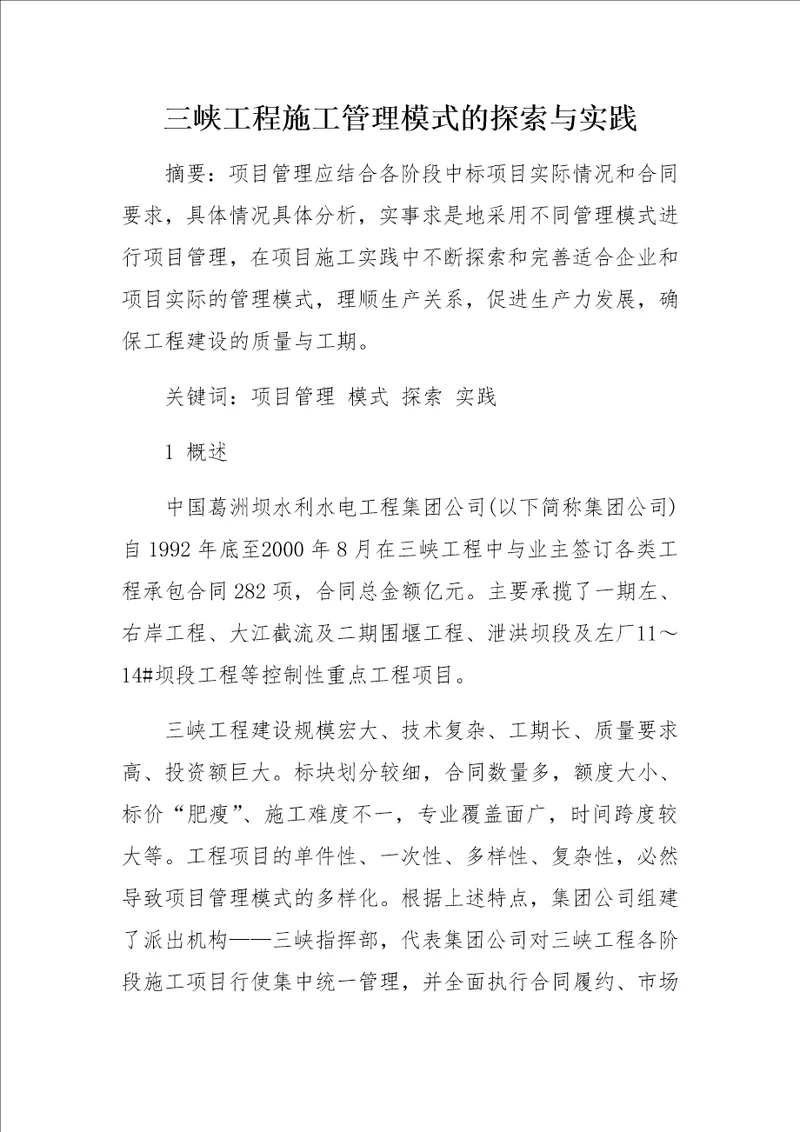 三峡工程施工管理模式的探索与实践

摘要：项目管理应结合各阶段中标项目实际情况和合同要求，具体情况具体分析，实事求是地采用不同管理模式进行项目管理，在项目施工实践中不断探索和完善适合企业和项目实际的管理模式，理顺生产关系，促进生产力发展，确保工程建设的质量与工期。

关键词：项目管理 模式 探索 实践

1 概述

中国葛洲坝水利水电工程集团公司(以下简称集团公司)自1992年底至2000年8月在三峡工程中与业主签订各类工程承包合同282项，合同总金额亿元。主要承揽了一期左、右岸工程、大江截流及二期围堰工程、泄洪坝段及左厂11～14#坝段工程等控制性重点工程项目。

三峡工程建设规模宏大、技术复杂、工期长、质量要求高、投资额巨大。标块划分较细，合同数量多，额度大小、标价“肥瘦”、施工难度不一，专业覆盖面广，时间跨度较大等。工程项目的单件性、一次性、多样性、复杂性，必然导致项目管理模式的多样化。根据上述特点，集团公司组建了派出机构——三峡指挥部，代表集团公司对三峡工程各阶段施工项目行使集中统一管理，并全面执行合同履约、市场